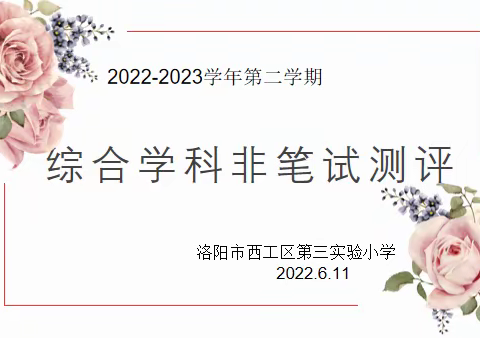 2022-2023学年第二学期

综合学科非笔试测评

洛阳市西工区第三实验小学
2022.6.11